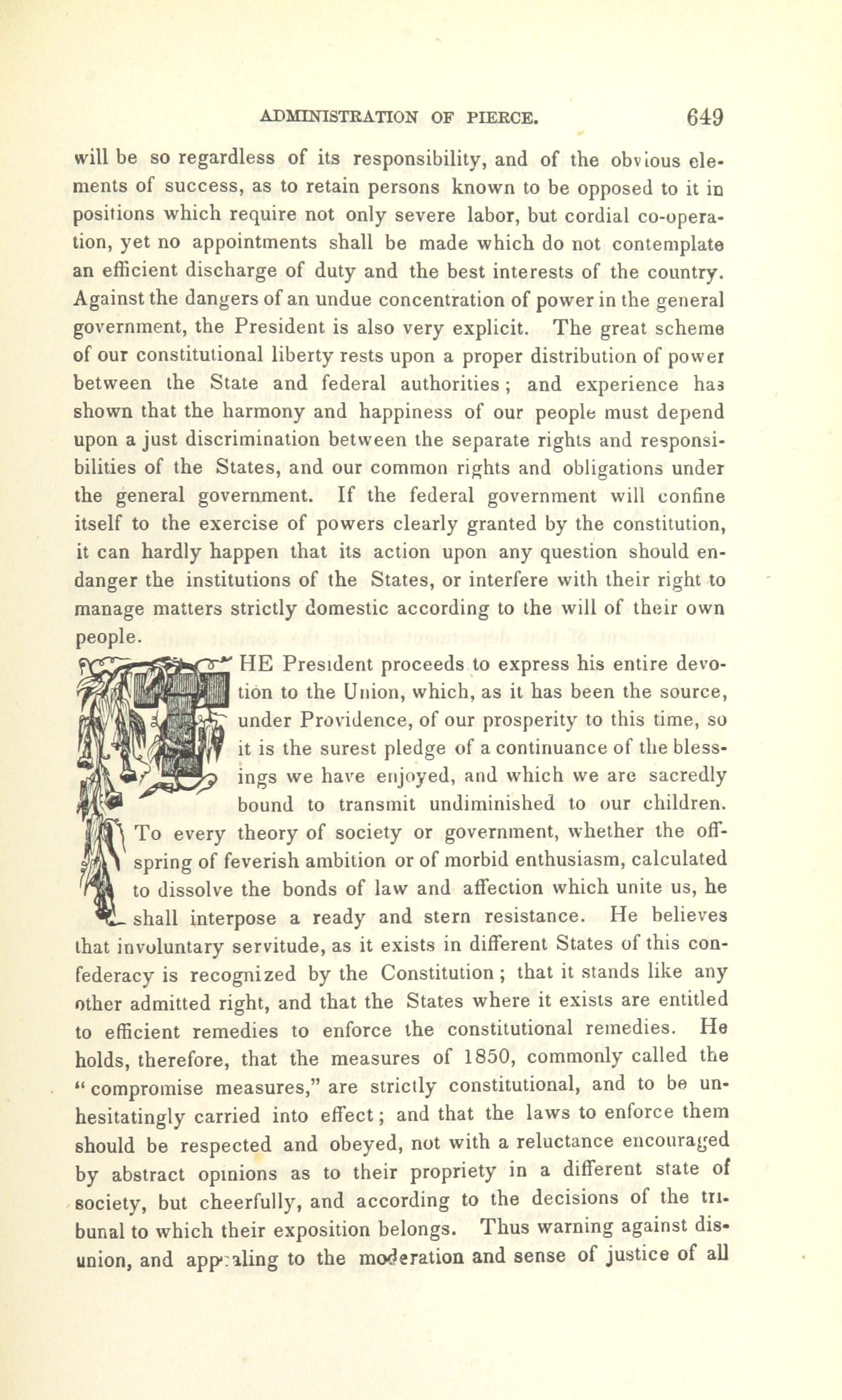 ADMINISTRATION OF PIERCE. 649

will be so regardless of its responsibility, and of the obvious elements of success, as to retain persons known to be opposed to it in positions which require not only severe labor, but cordial co-operation, yet no appointments shall be made which do not contemplate an efficient discharge of duty and the best interests of the country. Against the dangers of an undue concentration of power in the general government, the President is also very explicit. The great scheme of our constitutional liberty rests upon a proper distribution of power between the State and federal authorities; and experience has shown that the harmony and happiness of our people must depend upon a just discrimination between the separate rights and responsibilities of the States, and our common rights and obligations under the general government. If the federal government will confine itself to the exercise of powers clearly granted by the constitution, it can hardly happen that its action upon any question should endanger the institutions of the States, or interfere with their right to manage matters strictly domestic according to the will of their own people.

THE President proceeds to express his entire devotion to the Union, which, as it has been the source, under Providence, of our prosperity to this time, so it is the surest pledge of a continuance of the blessings we have enjoyed, and which we are sacredly bound to transmit undiminished to our children. To every theory of society or government, whether the offspring of feverish ambition or of morbid enthusiasm, calculated to dissolve the bonds of law and affection which unite us, he shall interpose a ready and stern resistance. He believes that involuntary servitude, as it exists in different States of this confederacy is recognized by the Constitution; that it stands like any other admitted right, and that the States where it exists are entitled to efficient remedies to enforce the constitutional remedies. He holds, therefore, that the measures of 1850, commonly called the "compromise measures," are strictly constitutional, and to be unhesitatingly carried into effect; and that the laws to enforce them should be respected and obeyed, not with a reluctance encouraged by abstract opinions as to their propriety in a different state of society, but cheerfully, and according to the decisions of the tribunal to which their exposition belongs. Thus warning against disunion, and appealing to the moderation and sense of justice of all